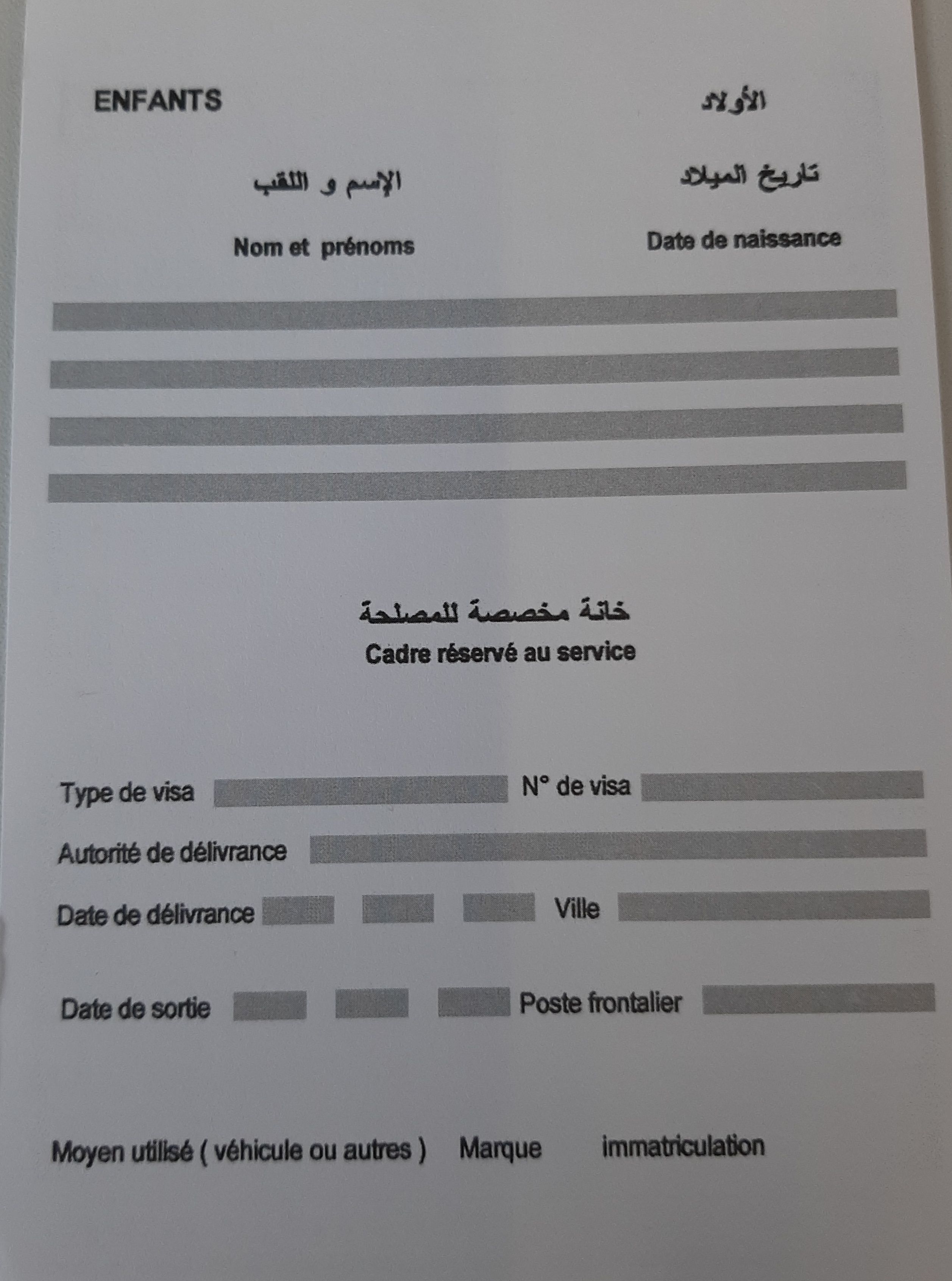 ENFANTS الأولاد

الإسم و اللقب تاريخ الميلاد

Nom et prénoms Date de naissance

خانة مخصصة للمصلحة
Cadre réservé au service

Type de visa N° de visa

Autorité de délivrance

Date de délivrance Ville

Date de sortie Poste frontalier

Moyen utilisé ( véhicule ou autres ) Marque immatriculation